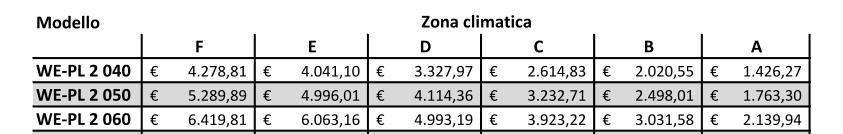 | Modello | Zona climatica | | | | | |
|---|---|---|---|---|---|---|
| | F | E | D | C | B | A |
| WE-PL 2 040 | € 4.278,81 | € 4.041,10 | € 3.327,97 | € 2.614,83 | € 2.020,55 | € 1.426,27 |
| WE-PL 2 050 | € 5.289,89 | € 4.996,01 | € 4.114,36 | € 3.232,71 | € 2.498,01 | € 1.763,30 |
| WE-PL 2 060 | € 6.419,81 | € 6.063,16 | € 4.993,19 | € 3.923,22 | € 3.031,58 | € 2.139,94 |